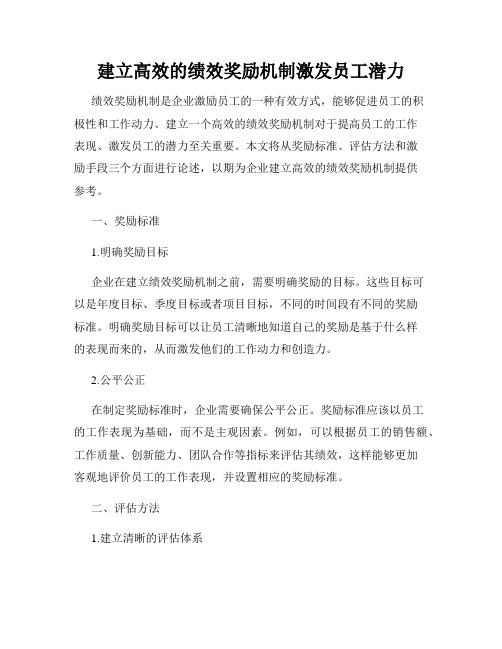 建立高效的绩效奖励机制激发员工潜力

绩效奖励机制是企业激励员工的一种有效方式，能够促进员工的积极性和工作动力。建立一个高效的绩效奖励机制对于提高员工的工作表现、激发员工的潜力至关重要。本文将从奖励标准、评估方法和激励手段三个方面进行论述，以期为企业建立高效的绩效奖励机制提供参考。

一、奖励标准

1.明确奖励目标

企业在建立绩效奖励机制之前，需要明确奖励的目标。这些目标可以是年度目标、季度目标或者项目目标，不同的时间段有不同的奖励标准。明确奖励目标可以让员工清晰地知道自己的奖励是基于什么样的表现而来的，从而激发他们的工作动力和创造力。

2.公平公正

在制定奖励标准时，企业需要确保公平公正。奖励标准应该以员工的工作表现为基础，而不是主观因素。例如，可以根据员工的销售额、工作质量、创新能力、团队合作等指标来评估其绩效，这样能够更加客观地评价员工的工作表现，并设置相应的奖励标准。

二、评估方法

1.建立清晰的评估体系